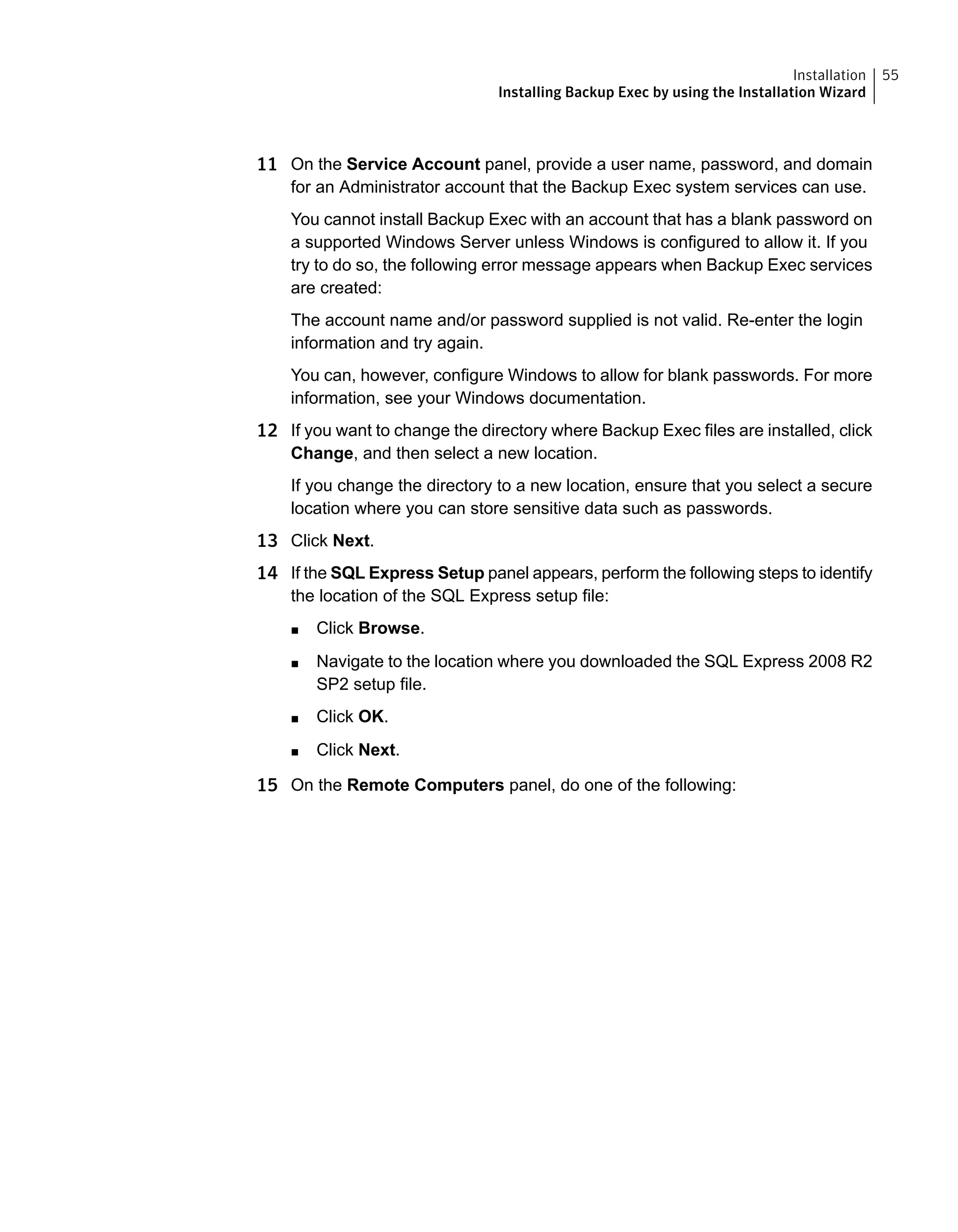 Installation 55
Installing Backup Exec by using the Installation Wizard

11 On the Service Account panel, provide a user name, password, and domain for an Administrator account that the Backup Exec system services can use.

You cannot install Backup Exec with an account that has a blank password on a supported Windows Server unless Windows is configured to allow it. If you try to do so, the following error message appears when Backup Exec services are created:

The account name and/or password supplied is not valid. Re-enter the login information and try again.

You can, however, configure Windows to allow for blank passwords. For more information, see your Windows documentation.

12 If you want to change the directory where Backup Exec files are installed, click Change, and then select a new location.

If you change the directory to a new location, ensure that you select a secure location where you can store sensitive data such as passwords.

13 Click Next.

14 If the SQL Express Setup panel appears, perform the following steps to identify the location of the SQL Express setup file:

■ Click Browse.

■ Navigate to the location where you downloaded the SQL Express 2008 R2 SP2 setup file.

■ Click OK.

■ Click Next.

15 On the Remote Computers panel, do one of the following: